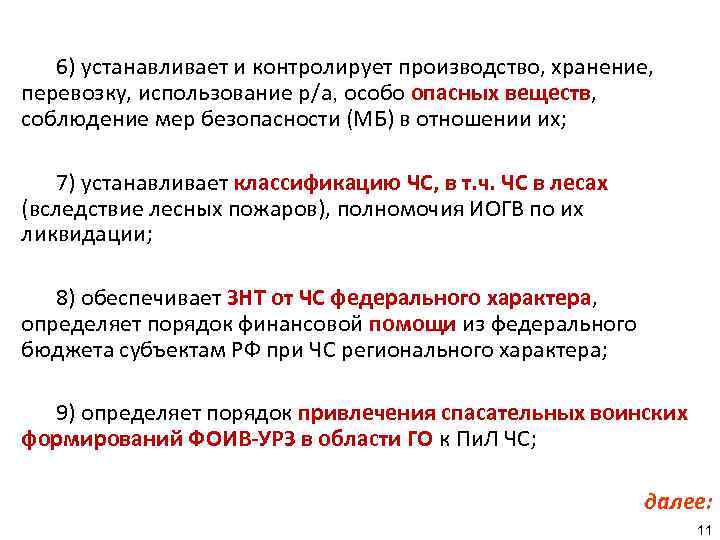 6) устанавливает и контролирует производство, хранение, перевозку, использование р/а, особо опасных веществ, соблюдение мер безопасности (МБ) в отношении их;

7) устанавливает классификацию ЧС, в т.ч. ЧС в лесах (вследствие лесных пожаров), полномочия ИОГВ по их ликвидации;

8) обеспечивает ЗНТ от ЧС федерального характера, определяет порядок финансовой помощи из федерального бюджета субъектам РФ при ЧС регионального характера;

9) определяет порядок привлечения спасательных воинских формирований ФОИВ-УРЗ в области ГО к ПиЛ ЧС;

далее:

11